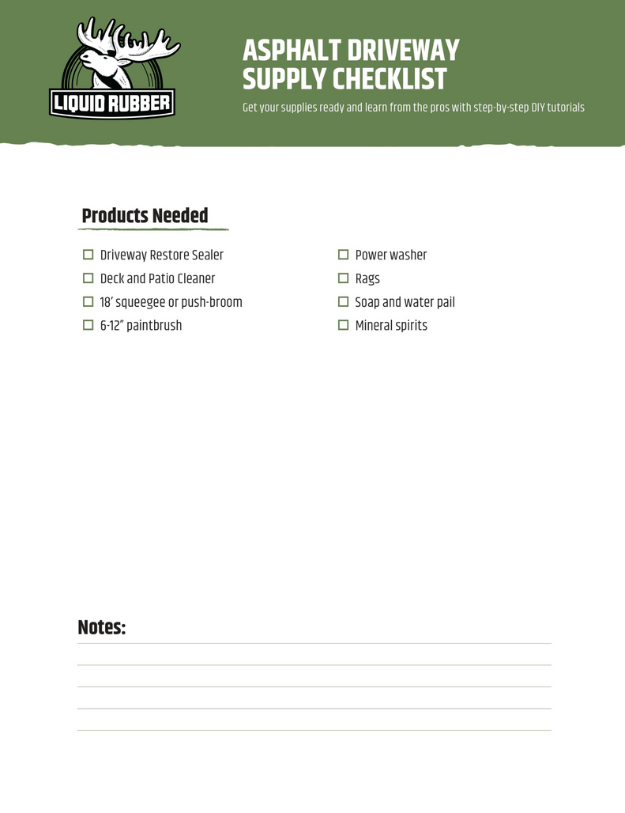 LIQUID RUBBER

ASPHALT DRIVEWAY SUPPLY CHECKLIST

Get your supplies ready and learn from the pros with step-by-step DIY tutorials

Products Needed

☐ Driveway Restore Sealer
☐ Deck and Patio Cleaner
☐ 18' squeegee or push-broom
☐ 6-12" paintbrush

☐ Power washer
☐ Rags
☐ Soap and water pail
☐ Mineral spirits

Notes: